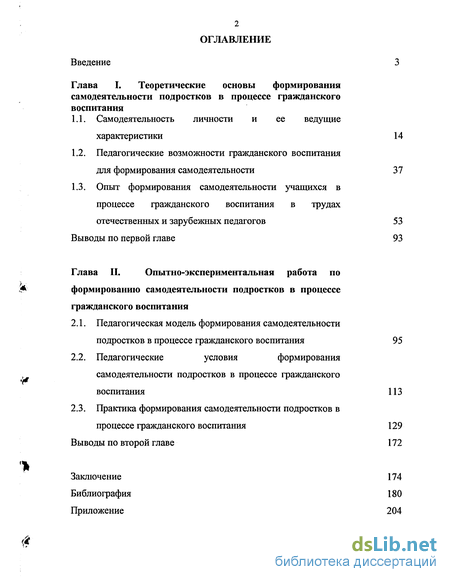 2

ОГЛАВЛЕНИЕ

Введение 3

Глава I. Теоретические основы формирования самодеятельности подростков в процессе гражданского воспитания

1.1. Самодеятельность личности и ее ведущие характеристики 14

1.2. Педагогические возможности гражданского воспитания для формирования самодеятельности 37

1.3. Опыт формирования самодеятельности учащихся в процессе гражданского воспитания в трудах отечественных и зарубежных педагогов 53

Выводы по первой главе 93

Глава II. Опытно-экспериментальная работа по формированию самодеятельности подростков в процессе гражданского воспитания

2.1. Педагогическая модель формирования самодеятельности подростков в процессе гражданского воспитания 95

2.2. Педагогические условия формирования самодеятельности подростков в процессе гражданского воспитания 113

2.3. Практика формирования самодеятельности подростков в процессе гражданского воспитания 129

Выводы по второй главе 172

Заключение 174

Библиография 180

Приложение 204

dsLib.net
библиотека диссертаций